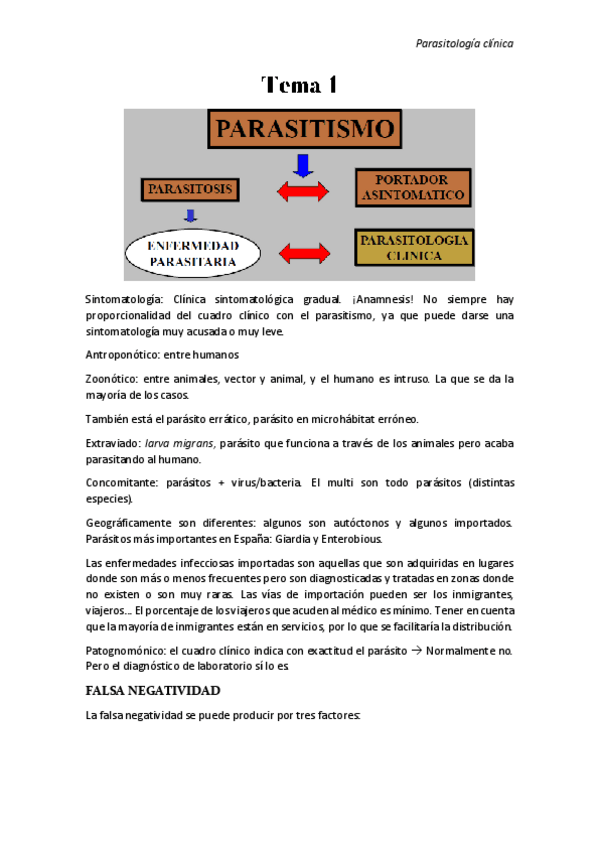 Parasitología clínica

Tema 1

PARASITISMO

PARASITOSIS

PORTADOR ASINTOMATICO

ENFERMEDAD PARASITARIA

PARASITOLOGIA CLINICA

Sintomatología: Clínica sintomatológica gradual. ¡Anamnesis! No siempre hay proporcionalidad del cuadro clínico con el parasitismo, ya que puede darse una sintomatología muy acusada o muy leve.

Antroponótico: entre humanos

Zoonótico: entre animales, vector y animal, y el humano es intruso. La que se da la mayoría de los casos.

También está el parásito errático, parásito en microhábitat erróneo.

Extraviado: larva migrans, parásito que funciona a través de los animales pero acaba parasitando al humano.

Concomitante: parásitos + virus/bacteria. El multi son todo parásitos (distintas especies).

Geográficamente son diferentes: algunos son autóctonos y algunos importados. Parásitos más importantes en España: Giardia y Enterobious.

Las enfermedades infecciosas importadas son aquellas que son adquiridas en lugares donde son más o menos frecuentes pero son diagnosticadas y tratadas en zonas donde no existen o son muy raras. Las vías de importación pueden ser los inmigrantes, viajeros… El porcentaje de los viajeros que acuden al médico es mínimo. Tener en cuenta que la mayoría de inmigrantes están en servicios, por lo que se facilitaría la distribución.

Patognomónico: el cuadro clínico indica con exactitud el parásito → Normalmente no. Pero el diagnóstico de laboratorio sí lo es.

FALSA NEGATIVIDAD

La falsa negatividad se puede producir por tres factores: